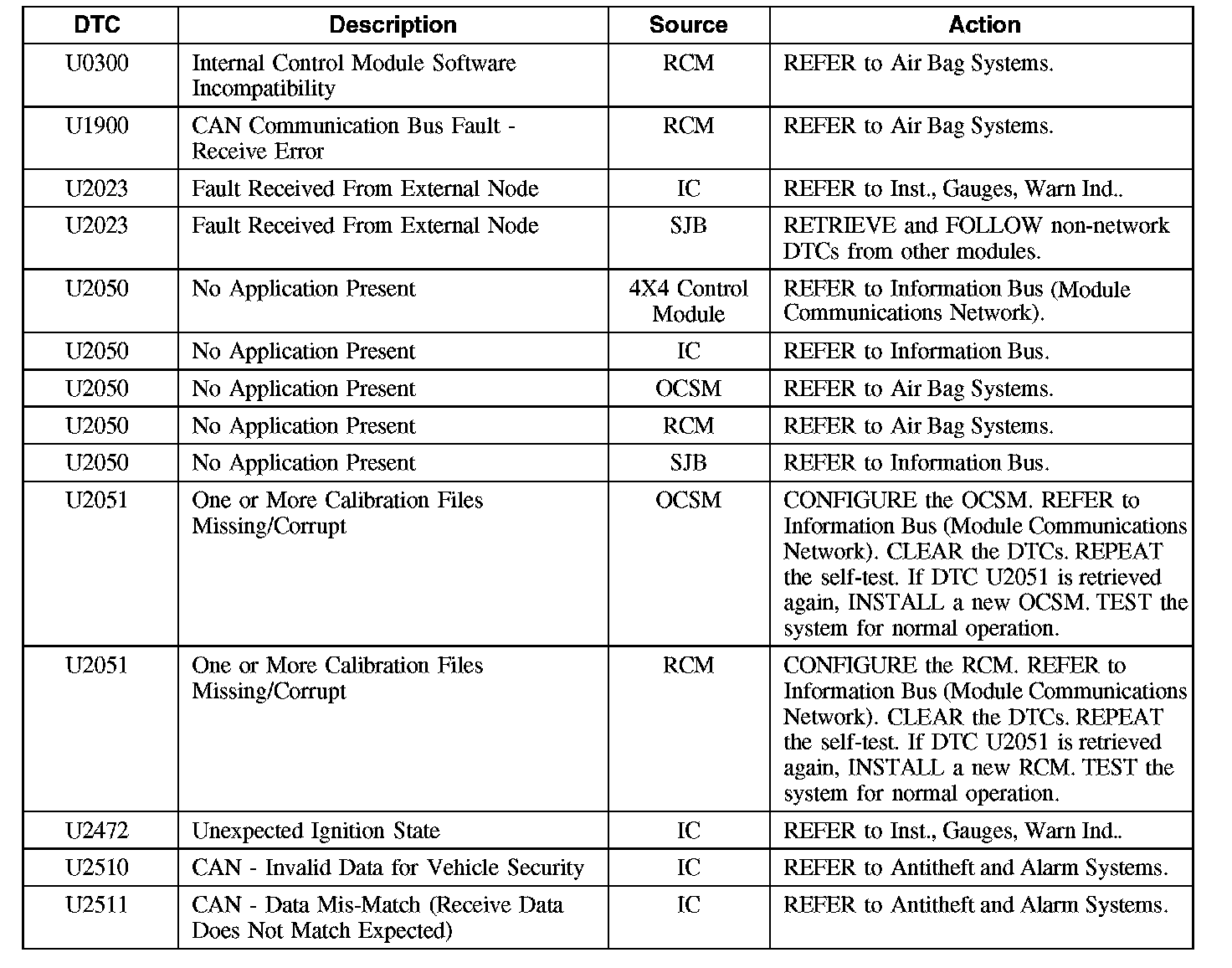 | DTC | Description | Source | Action |
|---|---|---|---|
| U0300 | Internal Control Module Software Incompatibility | RCM | REFER to Air Bag Systems. |
| U1900 | CAN Communication Bus Fault - Receive Error | RCM | REFER to Air Bag Systems. |
| U2023 | Fault Received From External Node | IC | REFER to Inst., Gauges, Warn Ind.. |
| U2023 | Fault Received From External Node | SJB | RETRIEVE and FOLLOW non-network DTCs from other modules. |
| U2050 | No Application Present | 4X4 Control Module | REFER to Information Bus (Module Communications Network). |
| U2050 | No Application Present | IC | REFER to Information Bus. |
| U2050 | No Application Present | OCSM | REFER to Air Bag Systems. |
| U2050 | No Application Present | RCM | REFER to Air Bag Systems. |
| U2050 | No Application Present | SJB | REFER to Information Bus. |
| U2051 | One or More Calibration Files Missing/Corrupt | OCSM | CONFIGURE the OCSM. REFER to Information Bus (Module Communications Network). CLEAR the DTCs. REPEAT the self-test. If DTC U2051 is retrieved again, INSTALL a new OCSM. TEST the system for normal operation. |
| U2051 | One or More Calibration Files Missing/Corrupt | RCM | CONFIGURE the RCM. REFER to Information Bus (Module Communications Network). CLEAR the DTCs. REPEAT the self-test. If DTC U2051 is retrieved again, INSTALL a new RCM. TEST the system for normal operation. |
| U2472 | Unexpected Ignition State | IC | REFER to Inst., Gauges, Warn Ind.. |
| U2510 | CAN - Invalid Data for Vehicle Security | IC | REFER to Antitheft and Alarm Systems. |
| U2511 | CAN - Data Mis-Match (Receive Data Does Not Match Expected) | IC | REFER to Antitheft and Alarm Systems. |